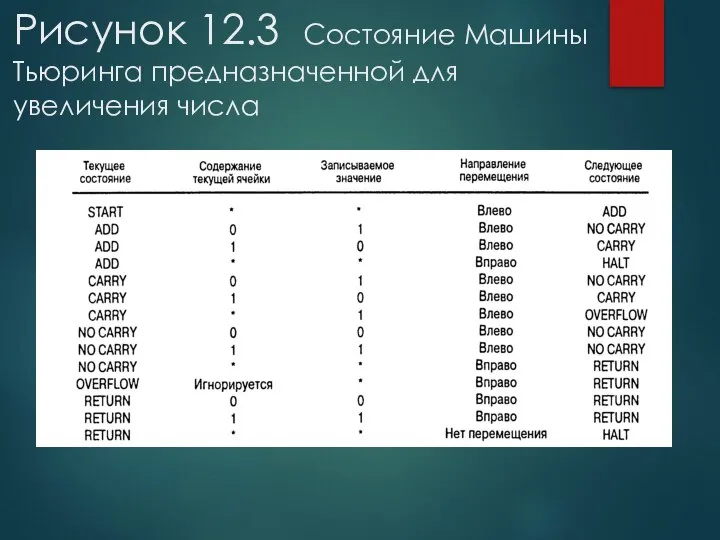 Рисунок 12.3 Состояние Машины Тьюринга предназначенной для увеличения числа

| Текущее состояние | Содержание текущей ячейки | Записываемое значение | Направление перемещения | Следующее состояние |
|---|---|---|---|---|
| START | * | * | Влево | ADD |
| ADD | 0 | 1 | Влево | NO CARRY |
| ADD | 1 | 0 | Влево | CARRY |
| ADD | * | * | Вправо | HALT |
| CARRY | 0 | 1 | Влево | NO CARRY |
| CARRY | 1 | 0 | Влево | CARRY |
| CARRY | * | 1 | Влево | OVERFLOW |
| NO CARRY | 0 | 0 | Влево | NO CARRY |
| NO CARRY | 1 | 1 | Влево | NO CARRY |
| NO CARRY | * | * | Вправо | RETURN |
| OVERFLOW | Игнорируется | * | Вправо | RETURN |
| RETURN | 0 | 0 | Вправо | RETURN |
| RETURN | 1 | 1 | Вправо | RETURN |
| RETURN | * | * | Нет перемещения | HALT |